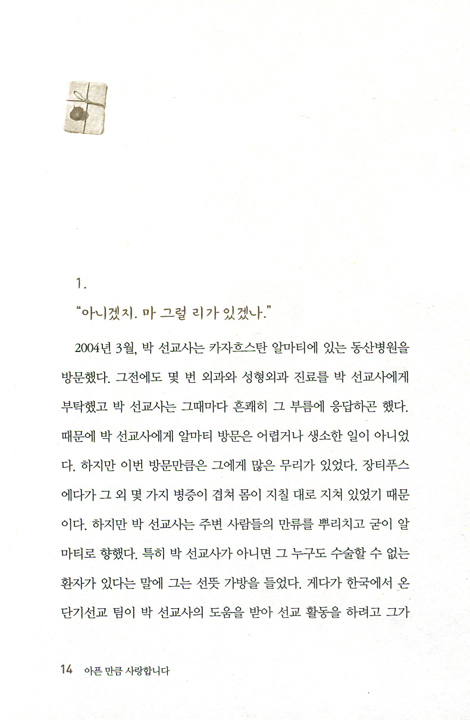 1.

"아니겠지. 마 그럴 리가 있겠나."

2004년 3월, 박 선교사는 카자흐스탄 알마티에 있는 동산병원을 방문했다. 그전에도 몇 번 외과와 성형외과 진료를 박 선교사에게 부탁했고 박 선교사는 그때마다 흔쾌히 그 부름에 응답하곤 했다. 때문에 박 선교사에게 알마티 방문은 어렵거나 생소한 일이 아니었다. 하지만 이번 방문만큼은 그에게 많은 무리가 있었다. 장티푸스에다가 그 외 몇 가지 병증이 겹쳐 몸이 지칠 대로 지쳐 있었기 때문이다. 하지만 박 선교사는 주변 사람들의 만류를 뿌리치고 굳이 알마티로 향했다. 특히 박 선교사가 아니면 그 누구도 수술할 수 없는 환자가 있다는 말에 그는 선뜻 가방을 들었다. 게다가 한국에서 온 단기선교 팀이 박 선교사의 도움을 받아 선교 활동을 하려고 그가

14 아픈 만큼 사랑합니다